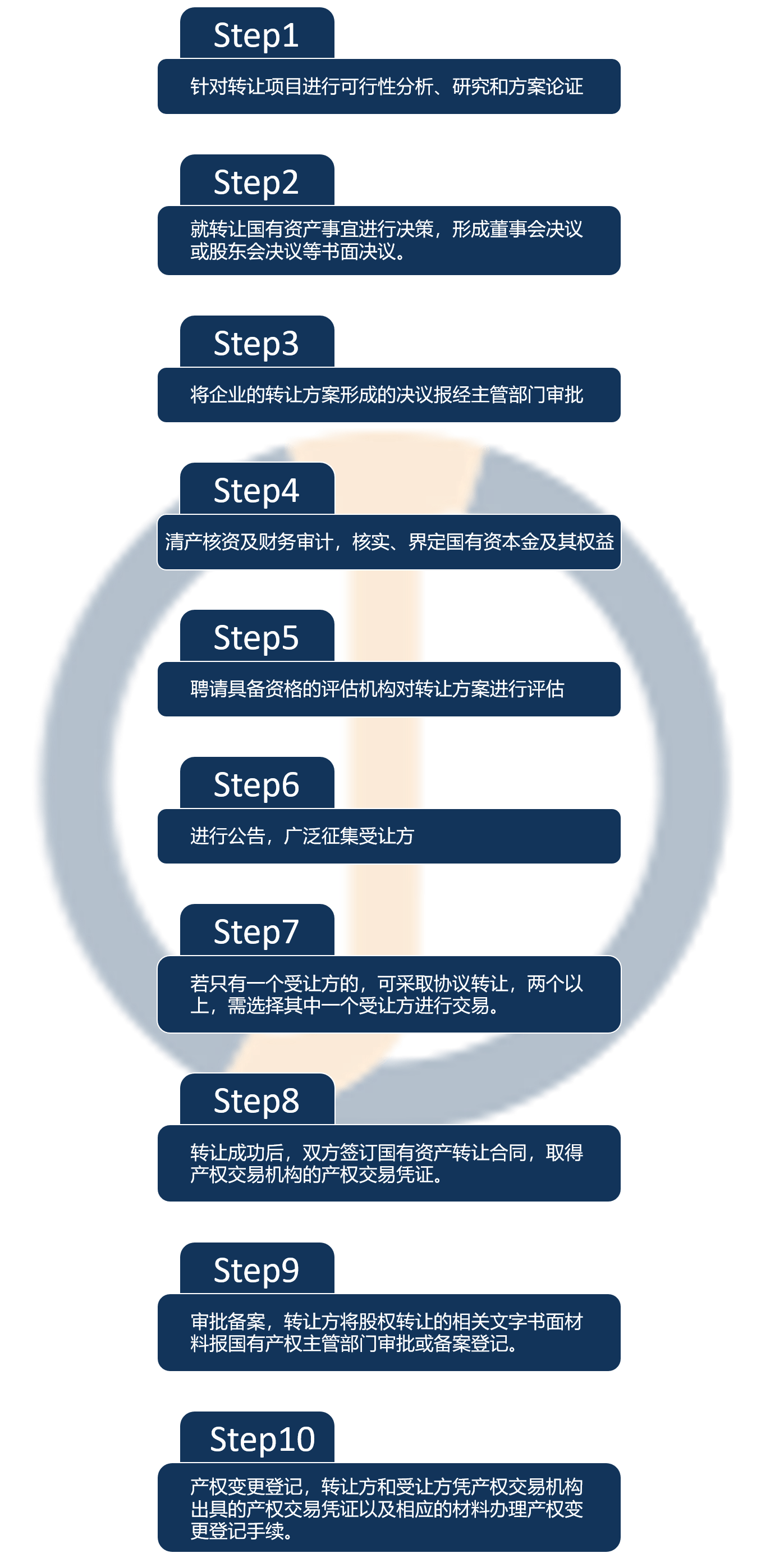 Step1

针对转让项目进行可行性分析、研究和方案论证

Step2

就转让国有资产事宜进行决策，形成董事会决议或股东会决议等书面决议。

Step3

将企业的转让方案形成的决议报经主管部门审批

Step4

清产核资及财务审计，核实、界定国有资本金及其权益

Step5

聘请具备资格的评估机构对转让方案进行评估

Step6

进行公告，广泛征集受让方

Step7

若只有一个受让方的，可采取协议转让，两个以上，需选择其中一个受让方进行交易。

Step8

转让成功后，双方签订国有资产转让合同，取得产权交易机构的产权交易凭证。

Step9

审批备案，转让方将股权转让的相关文字书面材料报国有产权主管部门审批或备案登记。

Step10

产权变更登记，转让方和受让方凭产权交易机构出具的产权交易凭证以及相应的材料办理产权变更登记手续。